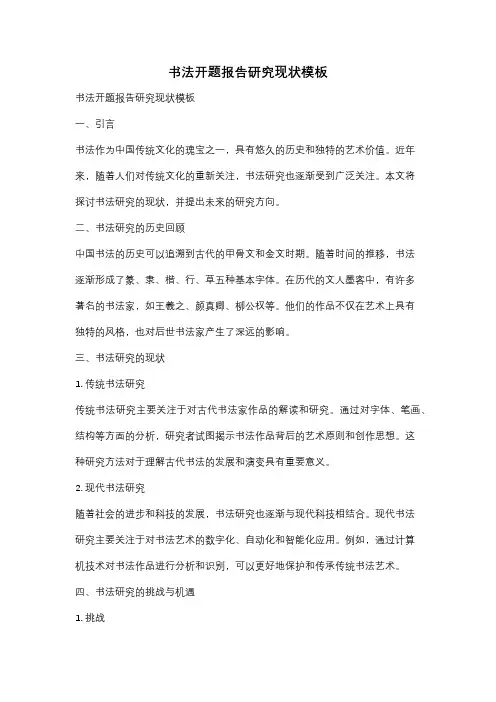 书法开题报告研究现状模板

书法开题报告研究现状模板

一、引言

书法作为中国传统文化的瑰宝之一，具有悠久的历史和独特的艺术价值。近年来，随着人们对传统文化的重新关注，书法研究也逐渐受到广泛关注。本文将探讨书法研究的现状，并提出未来的研究方向。

二、书法研究的历史回顾

中国书法的历史可以追溯到古代的甲骨文和金文时期。随着时间的推移，书法逐渐形成了篆、隶、楷、行、草五种基本字体。在历代的文人墨客中，有许多著名的书法家，如王羲之、颜真卿、柳公权等。他们的作品不仅在艺术上具有独特的风格，也对后世书法家产生了深远的影响。

三、书法研究的现状

1. 传统书法研究

传统书法研究主要关注于对古代书法家作品的解读和研究。通过对字体、笔画、结构等方面的分析，研究者试图揭示书法作品背后的艺术原则和创作思想。这种研究方法对于理解古代书法的发展和演变具有重要意义。

2. 现代书法研究

随着社会的进步和科技的发展，书法研究也逐渐与现代科技相结合。现代书法研究主要关注于对书法艺术的数字化、自动化和智能化应用。例如，通过计算机技术对书法作品进行分析和识别，可以更好地保护和传承传统书法艺术。

四、书法研究的挑战与机遇

1. 挑战